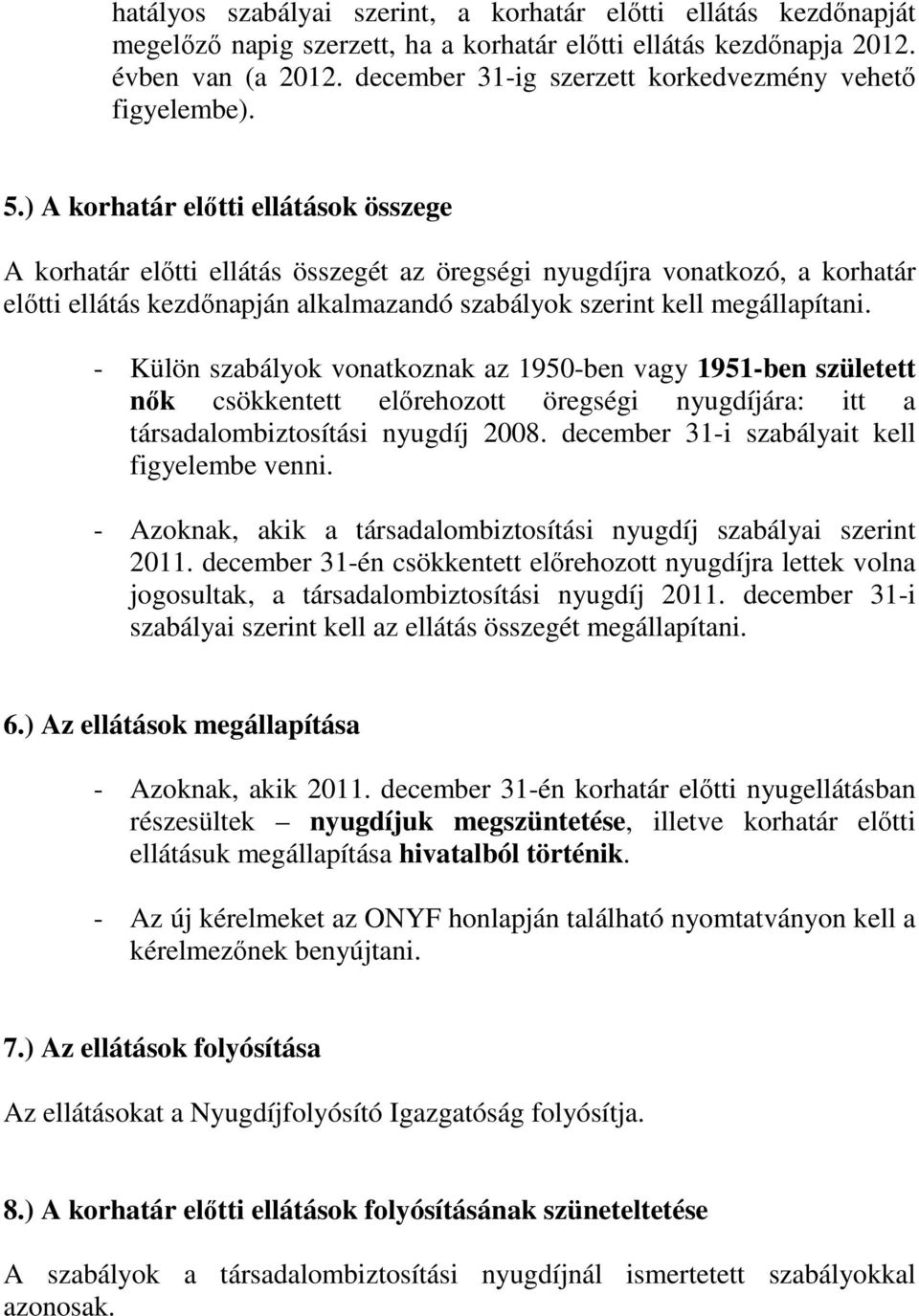 hatályos szabályai szerint, a korhatár előtti ellátás kezdőnapját megelőző napig szerzett, ha a korhatár előtti ellátás kezdőnapja 2012. évben van (a 2012. december 31-ig szerzett korkedvezmény vehető figyelembe).

5.) A korhatár előtti ellátások összege

A korhatár előtti ellátás összegét az öregségi nyugdíjra vonatkozó, a korhatár előtti ellátás kezdőnapján alkalmazandó szabályok szerint kell megállapítani.

- Külön szabályok vonatkoznak az 1950-ben vagy 1951-ben született nők csökkentett előrehozott öregségi nyugdíjára: itt a társadalombiztosítási nyugdíj 2008. december 31-i szabályait kell figyelembe venni.

- Azoknak, akik a társadalombiztosítási nyugdíj szabályai szerint 2011. december 31-én csökkentett előrehozott nyugdíjra lettek volna jogosultak, a társadalombiztosítási nyugdíj 2011. december 31-i szabályai szerint kell az ellátás összegét megállapítani.

6.) Az ellátások megállapítása

- Azoknak, akik 2011. december 31-én korhatár előtti nyugellátásban részesültek – nyugdíjuk megszüntetése, illetve korhatár előtti ellátásuk megállapítása hivatalból történik.

- Az új kérelmeket az ONYF honlapján található nyomtatványon kell a kérelmezőnek benyújtani.

7.) Az ellátások folyósítása

Az ellátásokat a Nyugdíjfolyósító Igazgatóság folyósítja.

8.) A korhatár előtti ellátások folyósításának szüneteltetése

A szabályok a társadalombiztosítási nyugdíjnál ismertetett szabályokkal azonosak.